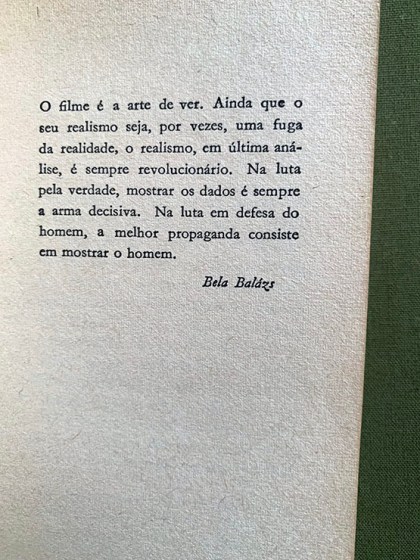 O filme é a arte de ver. Ainda que o seu realismo seja, por vezes, uma fuga da realidade, o realismo, em última análise, é sempre revolucionário. Na luta pela verdade, mostrar os dados é sempre a arma decisiva. Na luta em defesa do homem, a melhor propaganda consiste em mostrar o homem.

Bela Balázs